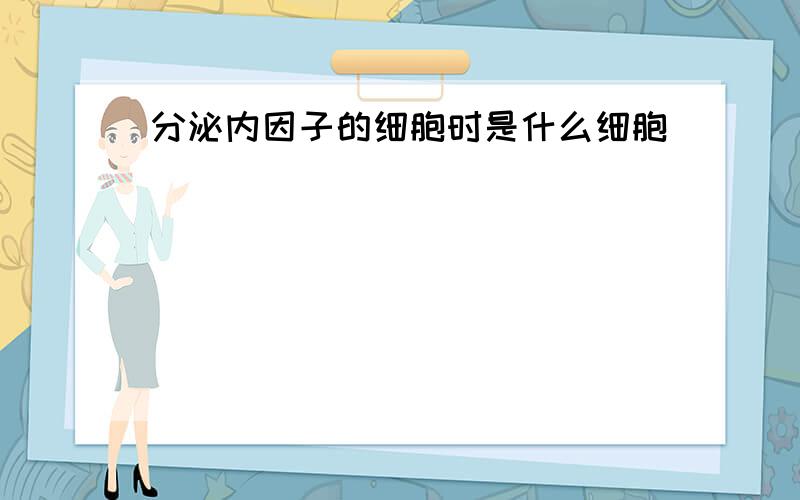 分泌内因子的细胞时是什么细胞